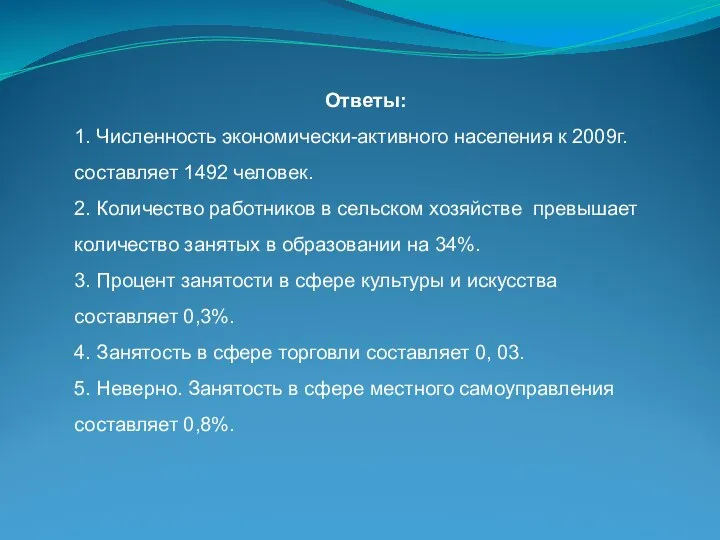 Ответы:

1. Численность экономически-активного населения к 2009г. составляет 1492 человек.

2. Количество работников в сельском хозяйстве превышает количество занятых в образовании на 34%.

3. Процент занятости в сфере культуры и искусства составляет 0,3%.

4. Занятость в сфере торговли составляет 0, 03.

5. Неверно. Занятость в сфере местного самоуправления составляет 0,8%.